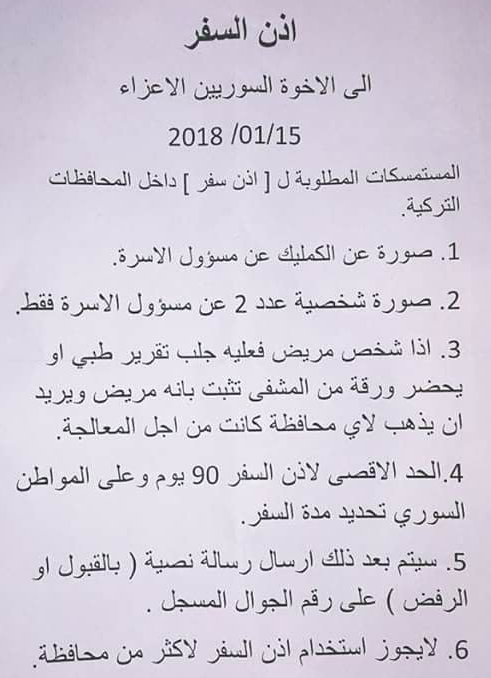 اذن السفر

الى الاخوة السوريين الاعزاء

2018 /01/15

المستمسكات المطلوبة ل [ اذن سفر ] داخل المحافظات التركية.

1. صورة عن الكمليك عن مسؤول الاسرة.

2. صورة شخصية عدد 2 عن مسؤول الاسرة فقط.

3. اذا شخص مريض فعليه جلب تقرير طبي او يحضر ورقة من المشفى تثبت بانه مريض ويريد ان يذهب لاي محافظة كانت من اجل المعالجة.

4.الحد الاقصى لاذن السفر 90 يوم وعلى المواطن السوري تحديد مدة السفر.

5. سيتم بعد ذلك ارسال رسالة نصية ( بالقبول او الرفض ) على رقم الجوال المسجل .

6. لايجوز استخدام اذن السفر لاكثر من محافظة.